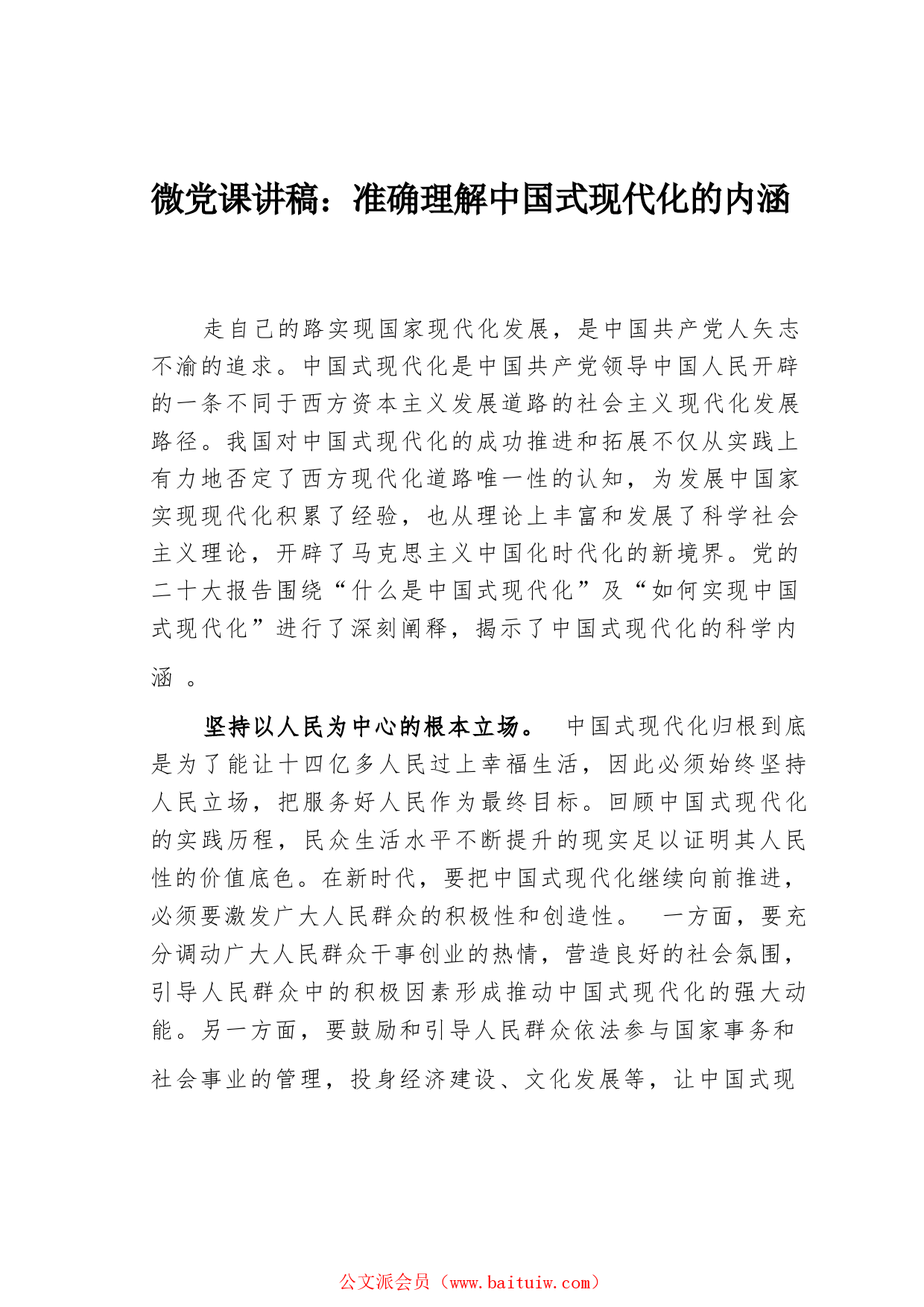 微党课讲稿：准确理解中国式现代化的内涵

走自己的路实现国家现代化发展，是中国共产党人矢志不渝的追求。中国式现代化是中国共产党领导中国人民开辟的一条不同于西方资本主义发展道路的社会主义现代化发展路径。我国对中国式现代化的成功推进和拓展不仅从实践上有力地否定了西方现代化道路唯一性的认知，为发展中国家实现现代化积累了经验，也从理论上丰富和发展了科学社会主义理论，开辟了马克思主义中国化时代化的新境界。党的二十大报告围绕“什么是中国式现代化”及“如何实现中国式现代化”进行了深刻阐释，揭示了中国式现代化的科学内涵 。

坚持以人民为中心的根本立场。 中国式现代化归根到底是为了能让十四亿多人民过上幸福生活，因此必须始终坚持人民立场，把服务好人民作为最终目标。回顾中国式现代化的实践历程，民众生活水平不断提升的现实足以证明其人民性的价值底色。在新时代，要把中国式现代化继续向前推进，必须要激发广大人民群众的积极性和创造性。 一方面，要充分调动广大人民群众干事创业的热情，营造良好的社会氛围，引导人民群众中的积极因素形成推动中国式现代化的强大动能。另一方面，要鼓励和引导人民群众依法参与国家事务和社会事业的管理，投身经济建设、文化发展等，让中国式现

公文派会员（www.baituiw.com）